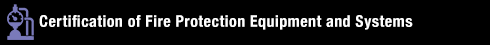 Certification of Fire Protection Equipment and Systems